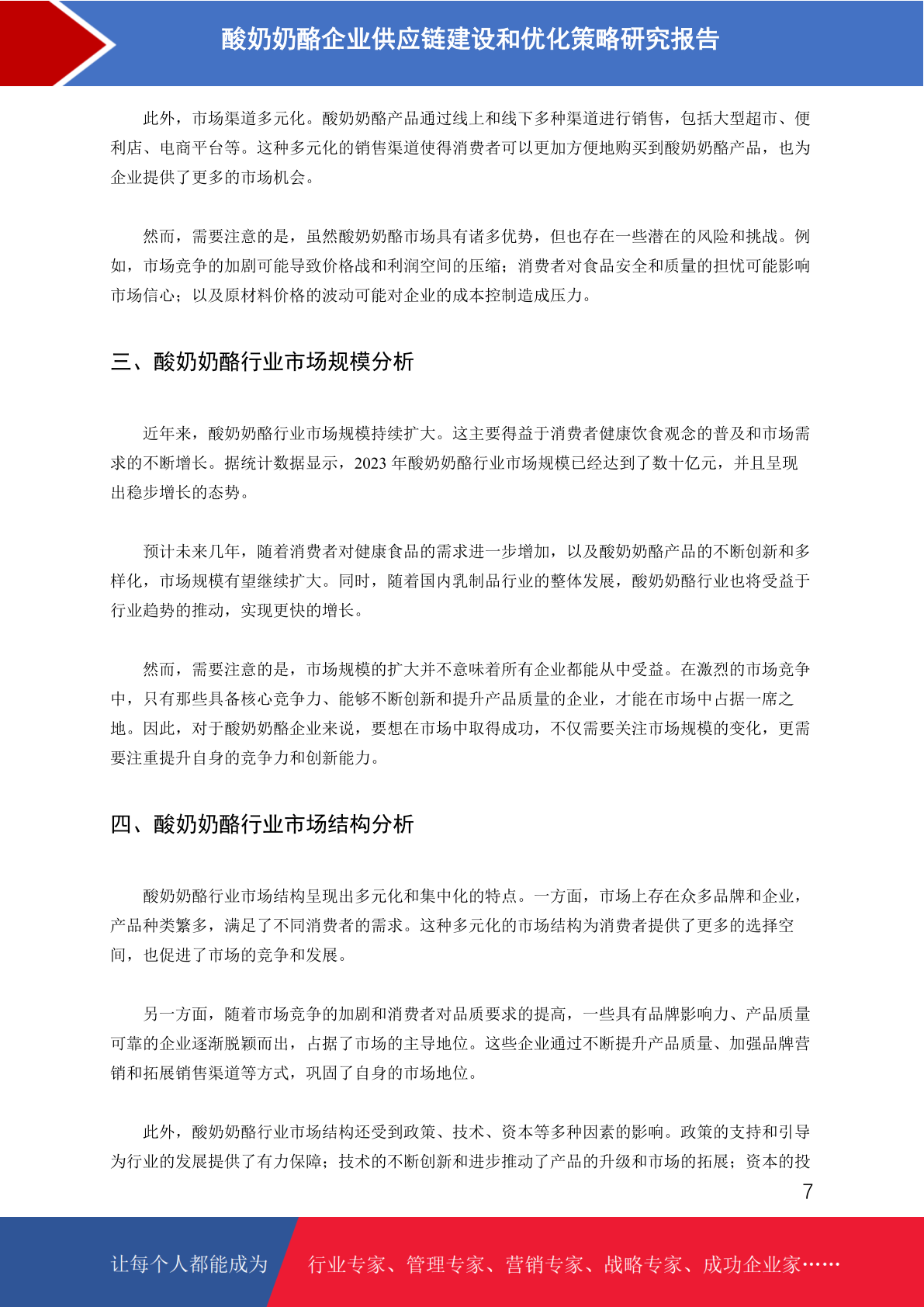 酸奶奶酪企业供应链建设和优化策略研究报告

此外，市场渠道多元化。酸奶奶酪产品通过线上和线下多种渠道进行销售，包括大型超市、便利店、电商平台等。这种多元化的销售渠道使得消费者可以更加方便地购买到酸奶奶酪产品，也为企业提供了更多的市场机会。

然而，需要注意的是，虽然酸奶奶酪市场具有诸多优势，但也存在一些潜在的风险和挑战。例如，市场竞争的加剧可能导致价格战和利润空间的压缩；消费者对食品安全和质量的担忧可能影响市场信心；以及原材料价格的波动可能对企业的成本控制造成压力。

三、酸奶奶酪行业市场规模分析

近年来，酸奶奶酪行业市场规模持续扩大。这主要得益于消费者健康饮食观念的普及和市场需求的不断增长。据统计数据显示，2023 年酸奶奶酪行业市场规模已经达到了数十亿元，并且呈现出稳步增长的态势。

预计未来几年，随着消费者对健康食品的需求进一步增加，以及酸奶奶酪产品的不断创新和多样化，市场规模有望继续扩大。同时，随着国内乳制品行业的整体发展，酸奶奶酪行业也将受益于行业趋势的推动，实现更快的增长。

然而，需要注意的是，市场规模的扩大并不意味着所有企业都能从中受益。在激烈的市场竞争中，只有那些具备核心竞争力、能够不断创新和提升产品质量的企业，才能在市场中占据一席之地。因此，对于酸奶奶酪企业来说，要想在市场中取得成功，不仅需要关注市场规模的变化，更需要注重提升自身的竞争力和创新能力。

四、酸奶奶酪行业市场结构分析

酸奶奶酪行业市场结构呈现出多元化和集中化的特点。一方面，市场上存在众多品牌和企业，产品种类繁多，满足了不同消费者的需求。这种多元化的市场结构为消费者提供了更多的选择空间，也促进了市场的竞争和发展。

另一方面，随着市场竞争的加剧和消费者对品质要求的提高，一些具有品牌影响力、产品质量可靠的企业逐渐脱颖而出，占据了市场的主导地位。这些企业通过不断提升产品质量、加强品牌营销和拓展销售渠道等方式，巩固了自身的市场地位。

此外，酸奶奶酪行业市场结构还受到政策、技术、资本等多种因素的影响。政策的支持和引导为行业的发展提供了有力保障；技术的不断创新和进步推动了产品的升级和市场的拓展；资本的投

7

让每个人都能成为 行业专家、管理专家、营销专家、战略专家、成功企业家……